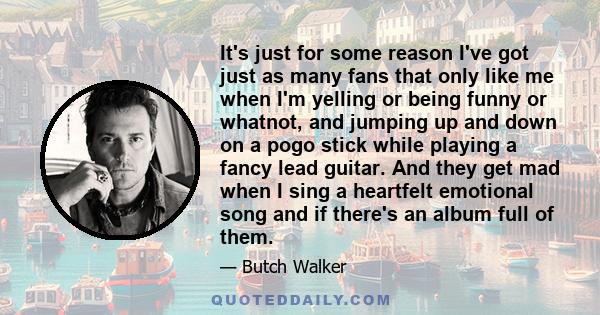 It's just for some reason I've got just as many fans that only like me when I'm yelling or being funny or whatnot, and jumping up and down on a pogo stick while playing a fancy lead guitar. And they get mad when I sing a heartfelt emotional song and if there's an album full of them.

— Butch Walker

QUOTEDDAILY.COM